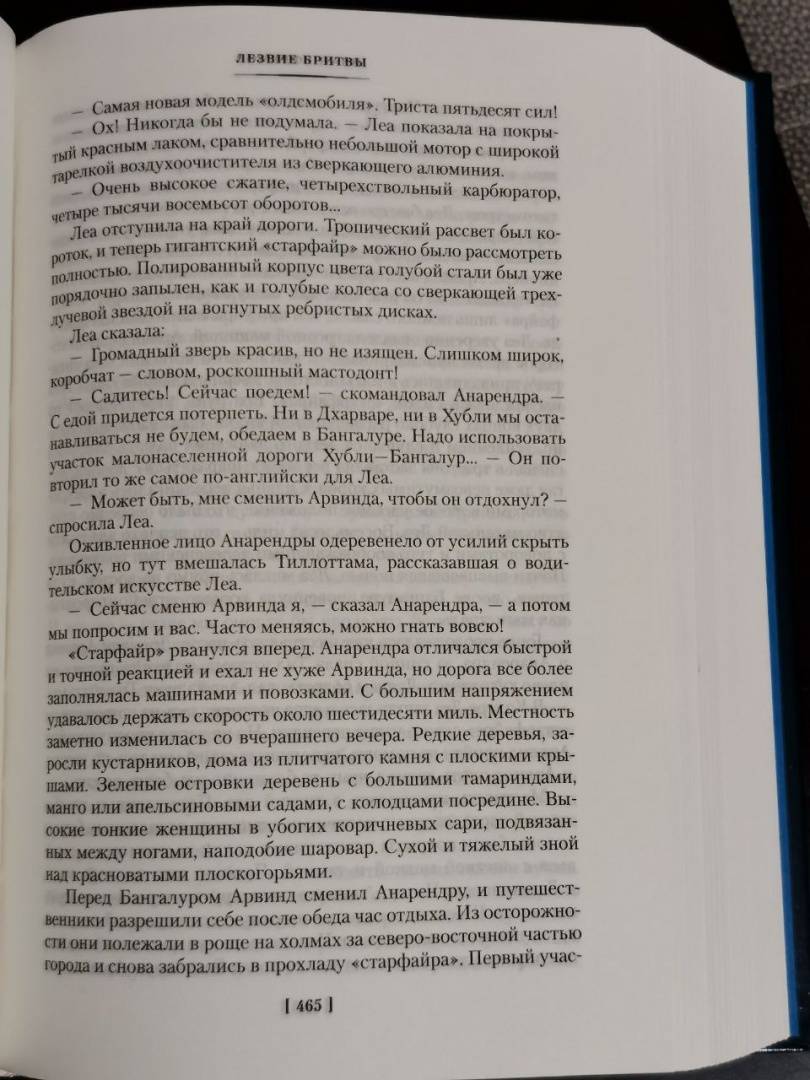 ЛЕЗВИЕ БРИТВЫ

— Самая новая модель «олдсмобиля». Триста пятьдесят сил!

— Ох! Никогда бы не подумала. — Леа показала на покрытый красным лаком, сравнительно небольшой мотор с широкой тарелкой воздухоочистителя из сверкающего алюминия.

— Очень высокое сжатие, четырехствольный карбюратор, четыре тысячи восемьсот оборотов...

Леа отступила на край дороги. Тропический рассвет был короток, и теперь гигантский «старфайр» можно было рассмотреть полностью. Полированный корпус цвета голубой стали был уже порядочно запылен, как и голубые колеса со сверкающей трехлучевой звездой на вогнутых ребристых дисках.

Леа сказала:

— Громадный зверь красив, но не изящен. Слишком широк, коробчат — словом, роскошный мастодонт!

— Садитесь! Сейчас поедем! — скомандовал Анарендра. — С едой придется потерпеть. Ни в Дхарваре, ни в Хубли мы останавливаться не будем, обедаем в Бангалуре. Надо использовать участок малонаселенной дороги Хубли—Бангалур... — Он повторил то же самое по-английски для Леа.

— Может быть, мне сменить Арвинда, чтобы он отдохнул? — спросила Леа.

Оживленное лицо Анарендры одеревенело от усилий скрыть улыбку, но тут вмешалась Тиллоттама, рассказавшая о водительском искусстве Леа.

— Сейчас сменю Арвинда я, — сказал Анарендра, — а потом мы попросим и вас. Часто меняясь, можно гнать вовсю!

«Старфайр» рванулся вперед. Анарендра отличался быстрой и точной реакцией и ехал не хуже Арвинда, но дорога все более заполнялась машинами и повозками. С большим напряжением удавалось держать скорость около шестидесяти миль. Местность заметно изменилась со вчерашнего вечера. Редкие деревья, заросли кустарников, дома из плитчатого камня с плоскими крышами. Зеленые островки деревень с большими тамариндами, манго или апельсиновыми садами, с колодцами посредине. Высокие тонкие женщины в убогих коричневых сари, подвязанных между ногами, наподобие шаровар. Сухой и тяжелый зной над красноватыми плоскогорьями.

Перед Бангалуром Арвинд сменил Анарендру, и путешественники разрешили себе после обеда час отдыха. Из осторожности они полежали в роще на холмах за северо-восточной частью города и снова забрались в прохладу «старфайра». Первый учас-

[ 465 ]